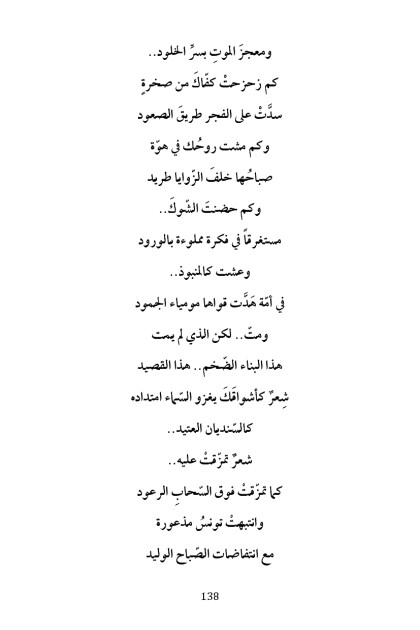 ومعجزَ الموتِ بسرِّ الخلود..

كم زحزحتْ كفّاكَ من صخرةٍ

سدَّتْ على الفجر طريقَ الصعود

وكم مشت روحُك في هوّة

صباحُها خلفَ الزّوايا طريد

وكم حضنتَ الشّوكَ..

مستغرقاً في فكرة مملوءة بالورود

وعشت كالمنبوذ..

في أمّة هَدَّت قواها مومياء الجمود

ومتّ.. لكن الذي لم يمت

هذا البناء الضّخم.. هذا القصيد

شِعرٌ كأشواقكَ يغزو السّماء امتداده

كالسّنديان العتيد..

شعرٌ تمزّقتْ عليه..

كما تمزّقتْ فوق السّحابِ الرعود

وانتبهتْ تونسُ مذعورة

مع انتفاضات الصّباح الوليد

138